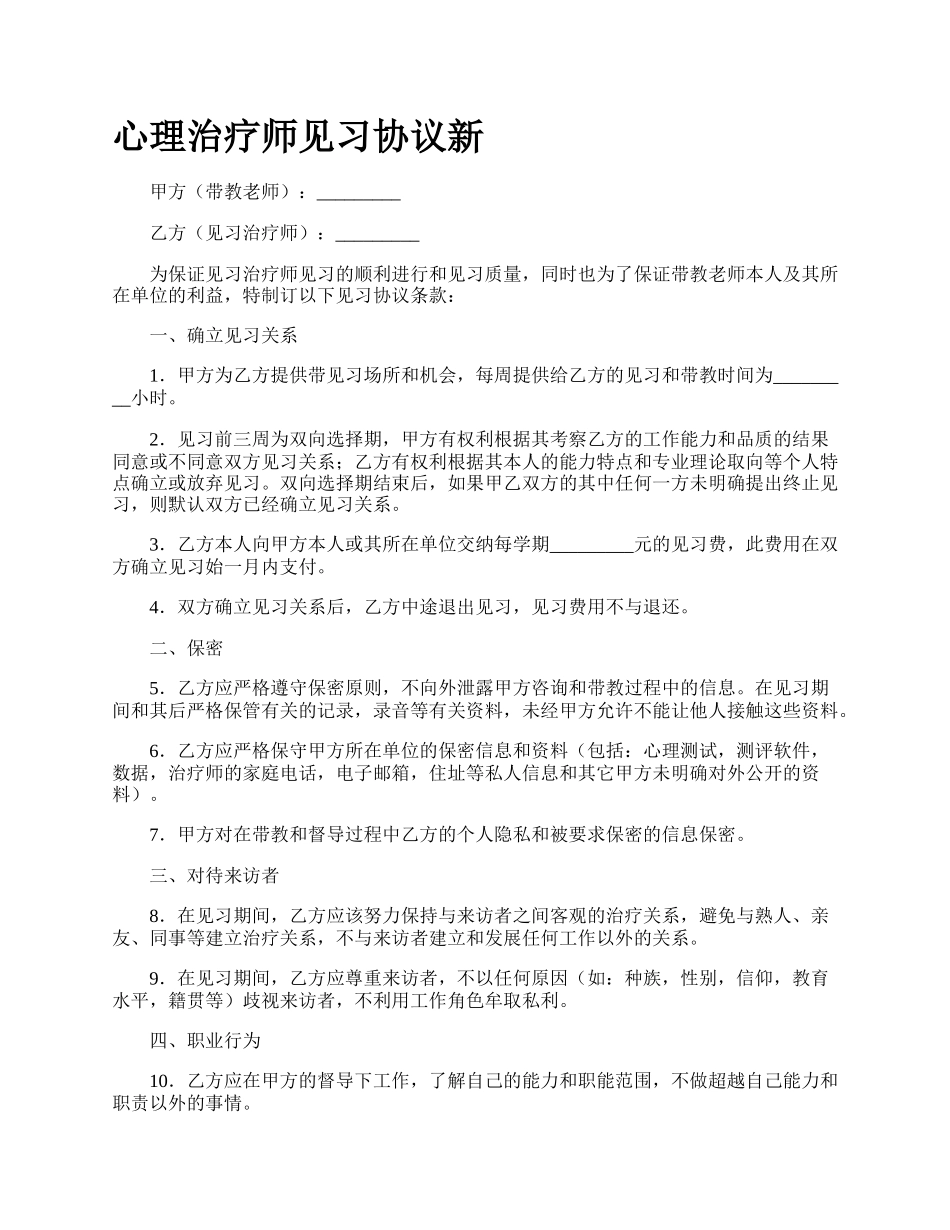 心理治疗师见习协议新

甲方（带教老师）：_________

乙方（见习治疗师）：_________

为保证见习治疗师见习的顺利进行和见习质量，同时也为了保证带教老师本人及其所在单位的利益，特制订以下见习协议条款：

一、确立见习关系

1．甲方为乙方提供带见习场所和机会，每周提供给乙方的见习和带教时间为_________小时。

2．见习前三周为双向选择期，甲方有权利根据其考察乙方的工作能力和品质的结果同意或不同意双方见习关系；乙方有权利根据其本人的能力特点和专业理论取向等个人特点确立或放弃见习。双向选择期结束后，如果甲乙双方的其中任何一方未明确提出终止见习，则默认双方已经确立见习关系。

3．乙方本人向甲方本人或其所在单位交纳每学期_________元的见习费，此费用在双方确立见习始一月内支付。

4．双方确立见习关系后，乙方中途退出见习，见习费用不与退还。

二、保密

5．乙方应严格遵守保密原则，不向外泄露甲方咨询和带教过程中的信息。在见习期间和其后严格保管有关的记录，录音等有关资料，未经甲方允许不能让他人接触这些资料。

6．乙方应严格保守甲方所在单位的保密信息和资料（包括：心理测试，测评软件，数据，治疗师的家庭电话，电子邮箱，住址等私人信息和其它甲方未明确对外公开的资料）。

7．甲方对在带教和督导过程中乙方的个人隐私和被要求保密的信息保密。

三、对待来访者

8．在见习期间，乙方应该努力保持与来访者之间客观的治疗关系，避免与熟人、亲友、同事等建立治疗关系，不与来访者建立和发展任何工作以外的关系。

9．在见习期间，乙方应尊重来访者，不以任何原因（如：种族，性别，信仰，教育水平，籍贯等）歧视来访者，不利用工作角色牟取私利。

四、职业行为

10．乙方应在甲方的督导下工作，了解自己的能力和职能范围，不做超越自己能力和职责以外的事情。